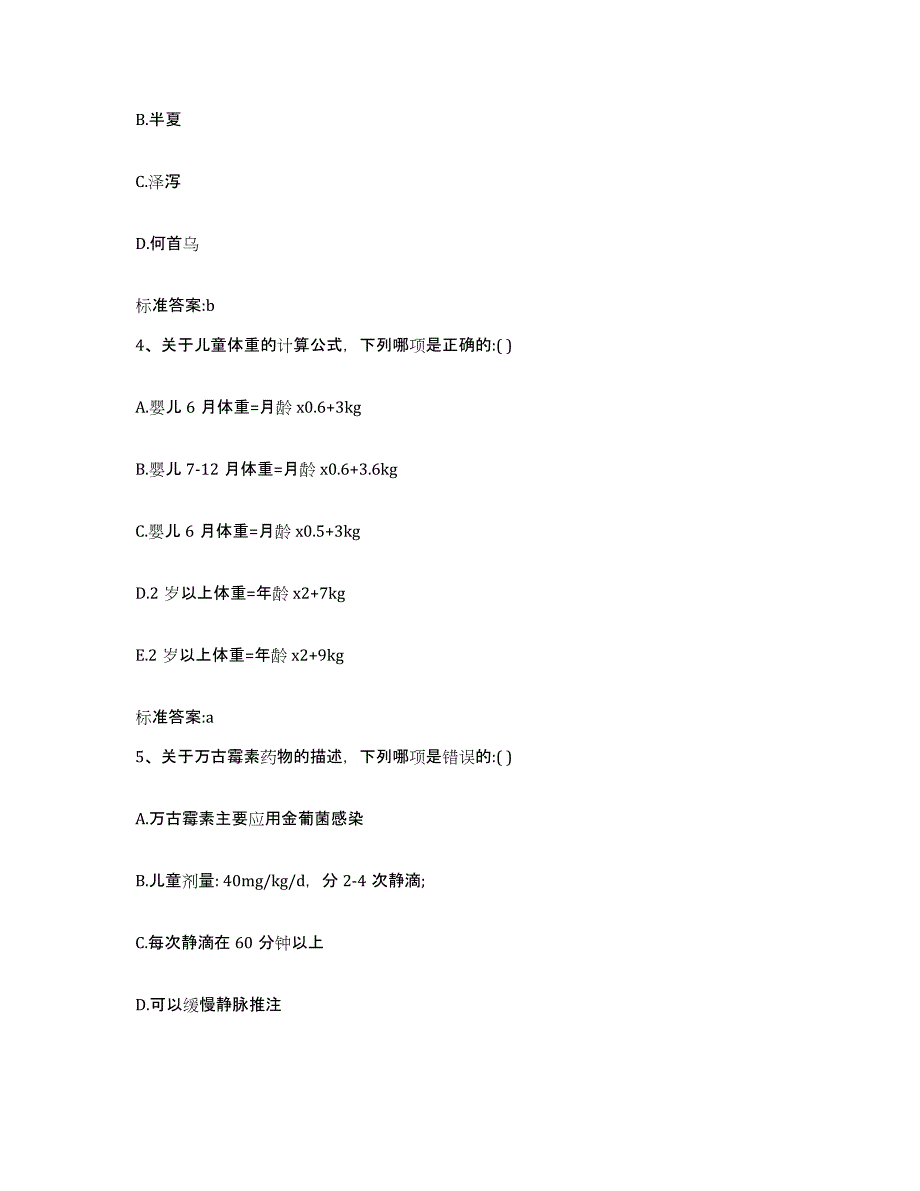 B.半夏

C.泽泻

D.何首乌

标准答案:b

4、关于儿童体重的计算公式，下列哪项是正确的:( )

A.婴儿 6 月体重=月龄 x0.6+3kg

B.婴儿 7-12 月体重=月龄 x0.6+3.6kg

C.婴儿 6 月体重=月龄 x0.5+3kg

D.2 岁以上体重=年龄 x2+7kg

E.2 岁以上体重=年龄 x2+9kg

标准答案:a

5、关于万古霉素药物的描述，下列哪项是错误的:( )

A.万古霉素主要应用金葡菌感染

B.儿童剂量: 40mg/kg/d，分 2-4 次静滴;

C.每次静滴在 60 分钟以上

D.可以缓慢静脉推注